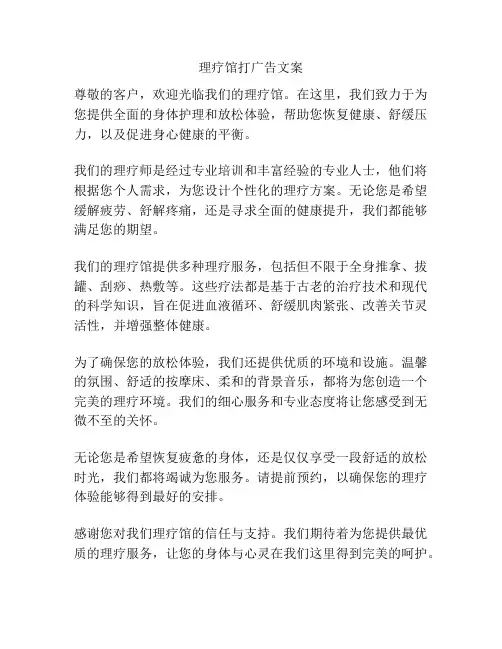 理疗馆打广告文案

尊敬的客户，欢迎光临我们的理疗馆。在这里，我们致力于为您提供全面的身体护理和放松体验，帮助您恢复健康、舒缓压力，以及促进身心健康的平衡。

我们的理疗师是经过专业培训和丰富经验的专业人士，他们将根据您个人需求，为您设计个性化的理疗方案。无论您是希望缓解疲劳、舒解疼痛，还是寻求全面的健康提升，我们都能够满足您的期望。

我们的理疗馆提供多种理疗服务，包括但不限于全身推拿、拔罐、刮痧、热敷等。这些疗法都是基于古老的治疗技术和现代的科学知识，旨在促进血液循环、舒缓肌肉紧张、改善关节灵活性，并增强整体健康。

为了确保您的放松体验，我们还提供优质的环境和设施。温馨的氛围、舒适的按摩床、柔和的背景音乐，都将为您创造一个完美的理疗环境。我们的细心服务和专业态度将让您感受到无微不至的关怀。

无论您是希望恢复疲惫的身体，还是仅仅享受一段舒适的放松时光，我们都将竭诚为您服务。请提前预约，以确保您的理疗体验能够得到最好的安排。

感谢您对我们理疗馆的信任与支持。我们期待着为您提供最优质的理疗服务，让您的身体与心灵在我们这里得到完美的呵护。